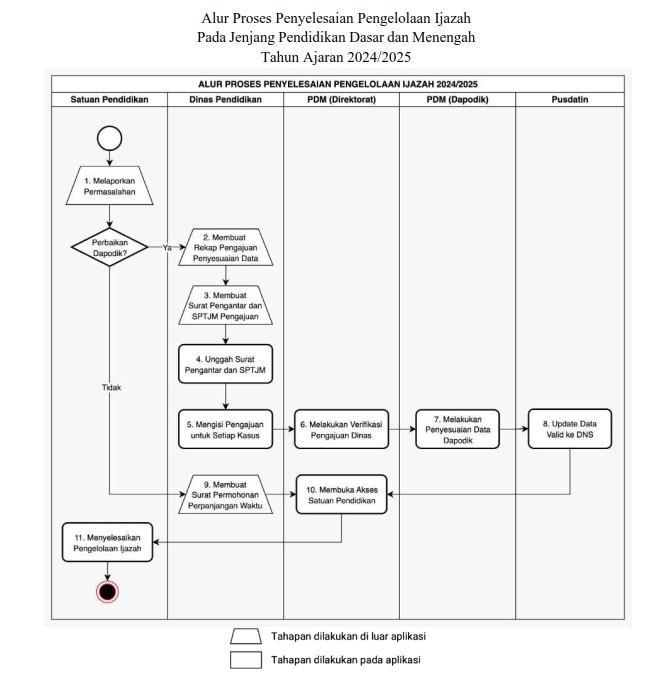 Alur Proses Penyelesaian Pengelolaan Ijazah
Pada Jenjang Pendidikan Dasar dan Menengah
Tahun Ajaran 2024/2025

ALUR PROSES PENYELESAIAN PENGELOLAAN IJAZAH 2024/2025

Satuan Pendidikan

Dinas Pendidikan

PDM (Direktorat)

PDM (Dapodik)

Pusdatin

1. Melaporkan Permasalahan

Perbaikan Dapodik?

Ya

Tidak

2. Membuat Rekap Pengajuan Penyesuaian Data

3. Membuat Surat Pengantar dan SPTJM Pengajuan

4. Unggah Surat Pengantar dan SPTJM

5. Mengisi Pengajuan untuk Setiap Kasus

6. Melakukan Verifikasi Pengajuan Dinas

7. Melakukan Penyesuaian Data Dapodik

8. Update Data Valid ke DNS

9. Membuat Surat Permohonan Perpanjangan Waktu

10. Membuka Akses Satuan Pendidikan

11. Menyelesaikan Pengelolaan Ijazah

Tahapan dilakukan di luar aplikasi

Tahapan dilakukan pada aplikasi